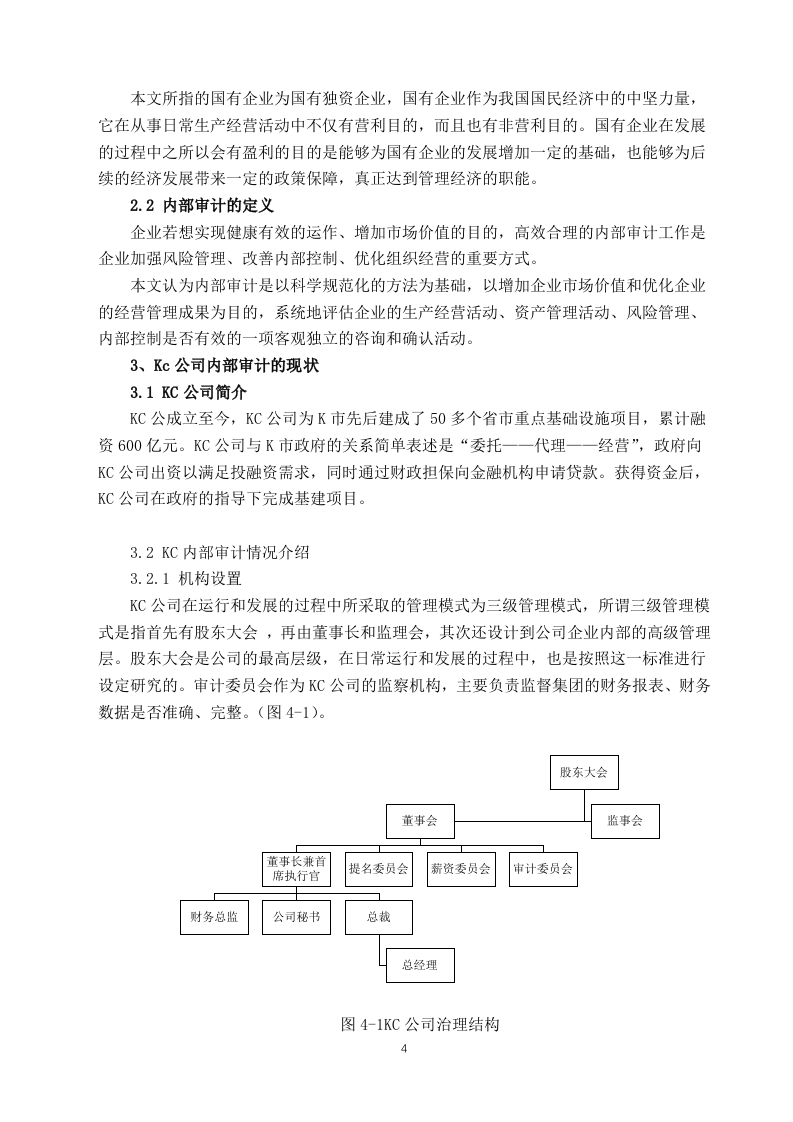 本文所指的国有企业为国有独资企业，国有企业作为我国国民经济中的中坚力量，它在从事日常生产经营活动中不仅有营利目的，而且也有非营利目的。国有企业在发展的过程中之所以会有盈利的目的是能够为国有企业的发展增加一定的基础，也能够为后续的经济发展带来一定的政策保障，真正达到管理经济的职能。

2.2 内部审计的定义

企业若想实现健康有效的运作、增加市场价值的目的，高效合理的内部审计工作是企业加强风险管理、改善内部控制、优化组织经营的重要方式。

本文认为内部审计是以科学规范化的方法为基础，以增加企业市场价值和优化企业的经营管理成果为目的，系统地评估企业的生产经营活动、资产管理活动、风险管理、内部控制是否有效的一项客观独立的咨询和确认活动。

3、Kc 公司内部审计的现状

3.1 KC 公司简介

KC 公成立至今，KC 公司为 K 市先后建成了 50 多个省市重点基础设施项目，累计融资 600 亿元。KC 公司与 K 市政府的关系简单表述是“委托——代理——经营”，政府向 KC 公司出资以满足投融资需求，同时通过财政担保向金融机构申请贷款。获得资金后，KC 公司在政府的指导下完成基建项目。

3.2 KC 内部审计情况介绍

3.2.1 机构设置

KC 公司在运行和发展的过程中所采取的管理模式为三级管理模式，所谓三级管理模式是指首先有股东大会 ，再由董事长和监理会，其次还设计到公司企业内部的高级管理层。股东大会是公司的最高层级，在日常运行和发展的过程中，也是按照这一标准进行设定研究的。审计委员会作为 KC 公司的监察机构，主要负责监督集团的财务报表、财务数据是否准确、完整。(图 4-1)。

股东大会
董事会
监事会
董事长兼首席执行官
提名委员会
薪资委员会
审计委员会
财务总监
公司秘书
总裁
总经理

图 4-1KC 公司治理结构

4